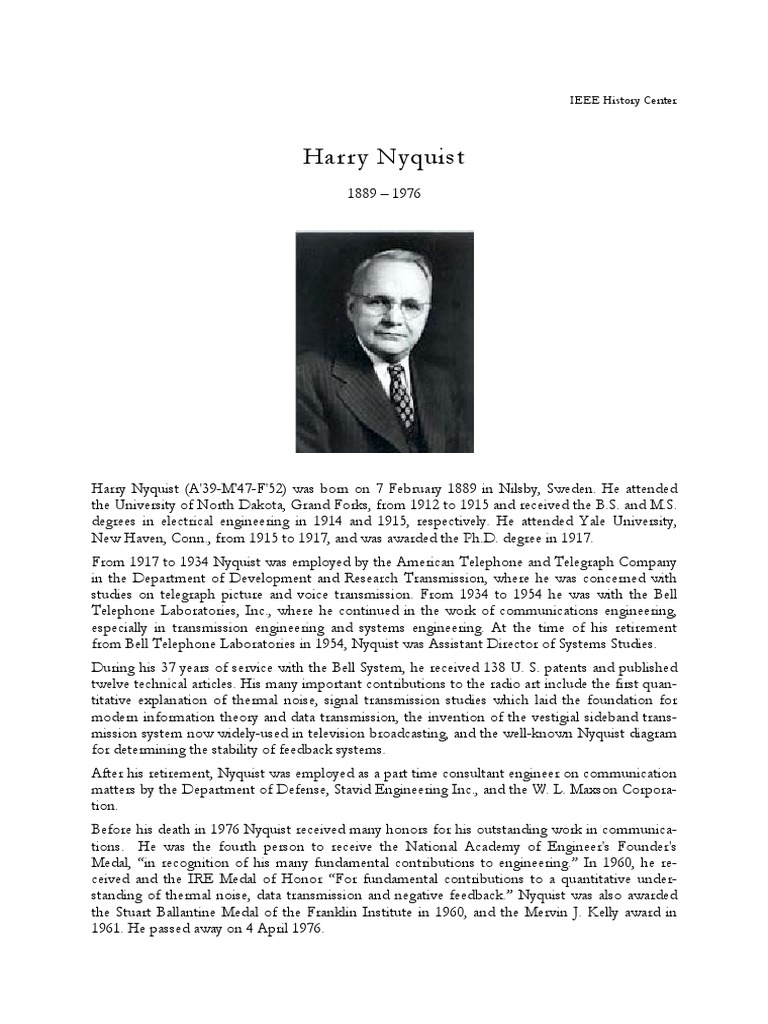 IEEE History Center

Harry Nyquist

1889 – 1976

Harry Nyquist (A'39-M'47-F'52) was born on 7 February 1889 in Nilsby, Sweden. He attended the University of North Dakota, Grand Forks, from 1912 to 1915 and received the B.S. and M.S. degrees in electrical engineering in 1914 and 1915, respectively. He attended Yale University, New Haven, Conn., from 1915 to 1917, and was awarded the Ph.D. degree in 1917.

From 1917 to 1934 Nyquist was employed by the American Telephone and Telegraph Company in the Department of Development and Research Transmission, where he was concerned with studies on telegraph picture and voice transmission. From 1934 to 1954 he was with the Bell Telephone Laboratories, Inc., where he continued in the work of communications engineering, especially in transmission engineering and systems engineering. At the time of his retirement from Bell Telephone Laboratories in 1954, Nyquist was Assistant Director of Systems Studies.

During his 37 years of service with the Bell System, he received 138 U. S. patents and published twelve technical articles. His many important contributions to the radio art include the first quantitative explanation of thermal noise, signal transmission studies which laid the foundation for modern information theory and data transmission, the invention of the vestigial sideband transmission system now widely-used in television broadcasting, and the well-known Nyquist diagram for determining the stability of feedback systems.

After his retirement, Nyquist was employed as a part time consultant engineer on communication matters by the Department of Defense, Stavid Engineering Inc., and the W. L. Maxson Corporation.

Before his death in 1976 Nyquist received many honors for his outstanding work in communications. He was the fourth person to receive the National Academy of Engineer's Founder's Medal, "in recognition of his many fundamental contributions to engineering." In 1960, he received and the IRE Medal of Honor "For fundamental contributions to a quantitative understanding of thermal noise, data transmission and negative feedback." Nyquist was also awarded the Stuart Ballantine Medal of the Franklin Institute in 1960, and the Mervin J. Kelly award in 1961. He passed away on 4 April 1976.